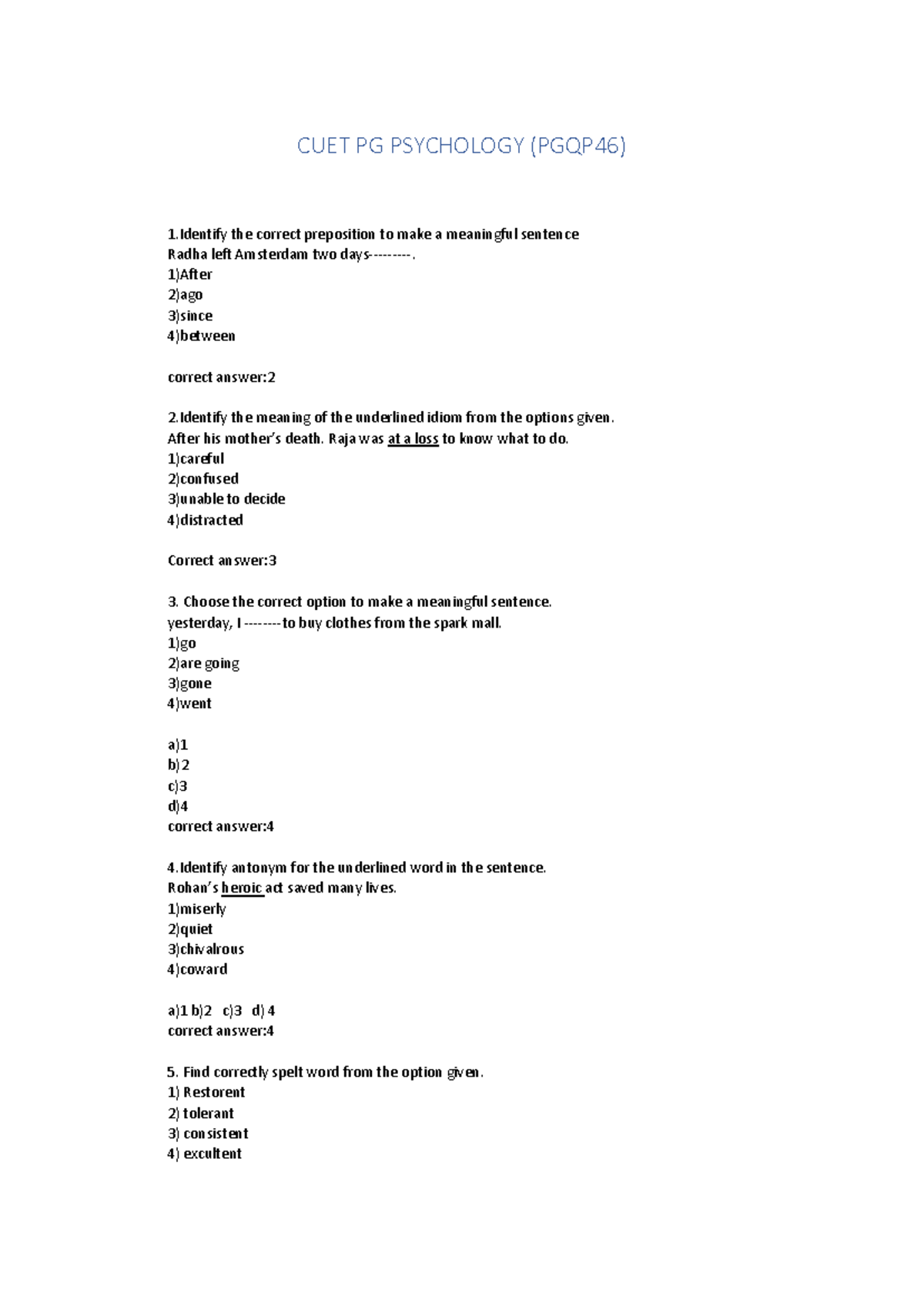 CUET PG PSYCHOLOGY (PGQP46)

1.Identify the correct preposition to make a meaningful sentence
Radha left Amsterdam two days---------.
1)After
2)ago
3)since
4)between

correct answer:2

2.Identify the meaning of the underlined idiom from the options given.
After his mother's death. Raja was at a loss to know what to do.
1)careful
2)confused
3)unable to decide
4)distracted

Correct answer:3

3. Choose the correct option to make a meaningful sentence.
yesterday, I --------to buy clothes from the spark mall.
1)go
2)are going
3)gone
4)went

a)1
b)2
c)3
d)4
correct answer:4

4.Identify antonym for the underlined word in the sentence.
Rohan's heroic act saved many lives.
1)miserly
2)quiet
3)chivalrous
4)coward

a)1 b)2 c)3 d) 4
correct answer:4

5. Find correctly spelt word from the option given.
1) Restorent
2) tolerant
3) consistent
4) excultent